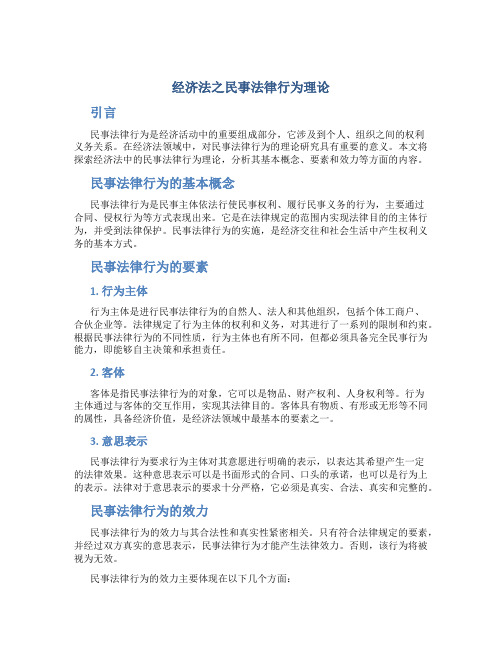 经济法之民事法律行为理论

引言

民事法律行为是经济活动中的重要组成部分，它涉及到个人、组织之间的权利义务关系。在经济法领域中，对民事法律行为的理论研究具有重要的意义。本文将探索经济法中的民事法律行为理论，分析其基本概念、要素和效力等方面的内容。

民事法律行为的基本概念

民事法律行为是民事主体依法行使民事权利、履行民事义务的行为，主要通过合同、侵权行为等方式表现出来。它是在法律规定的范围内实现法律目的的主体行为，并受到法律保护。民事法律行为的实施，是经济交往和社会生活中产生权利义务的基本方式。

民事法律行为的要素

1. 行为主体

行为主体是进行民事法律行为的自然人、法人和其他组织，包括个体工商户、合伙企业等。法律规定了行为主体的权利和义务，对其进行了一系列的限制和约束。根据民事法律行为的不同性质，行为主体也有所不同，但都必须具备完全民事行为能力，即能够自主决策和承担责任。

2. 客体

客体是指民事法律行为的对象，它可以是物品、财产权利、人身权利等。行为主体通过与客体的交互作用，实现其法律目的。客体具有物质、有形或无形等不同的属性，具备经济价值，是经济法领域中最基本的要素之一。

3. 意思表示

民事法律行为要求行为主体对其意愿进行明确的表示，以表达其希望产生一定的法律效果。这种意思表示可以是书面形式的合同、口头的承诺，也可以是行为上的表示。法律对于意思表示的要求十分严格，它必须是真实、合法、真实和完整的。

民事法律行为的效力

民事法律行为的效力与其合法性和真实性紧密相关。只有符合法律规定的要素，并经过双方真实的意思表示，民事法律行为才能产生法律效力。否则，该行为将被视为无效。

民事法律行为的效力主要体现在以下几个方面：